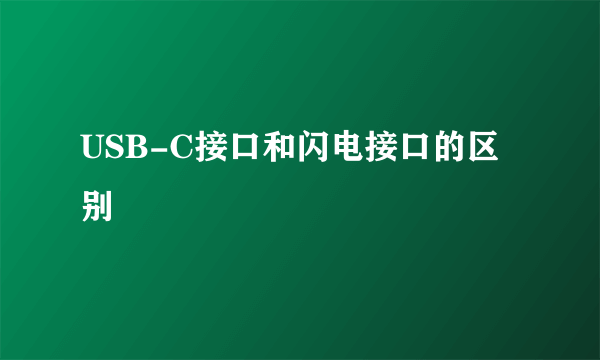 USB-C接口和闪电接口的区别